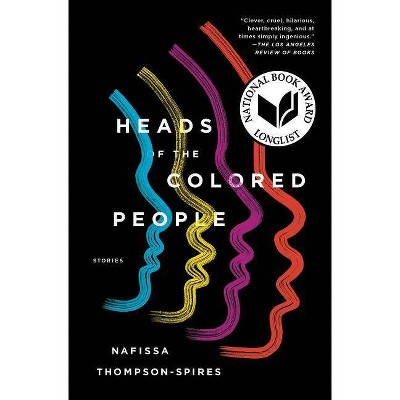 "Clever, cruel, hilarious, heartbreaking, and at times simply ingenious."
—THE LOS ANGELES REVIEW OF BOOKS

NATIONAL BOOK AWARD
LONGLIST

HEADS
OF THE
COLORED
PEOPLE

STORIES

NAFISSA
THOMPSON-SPIRES